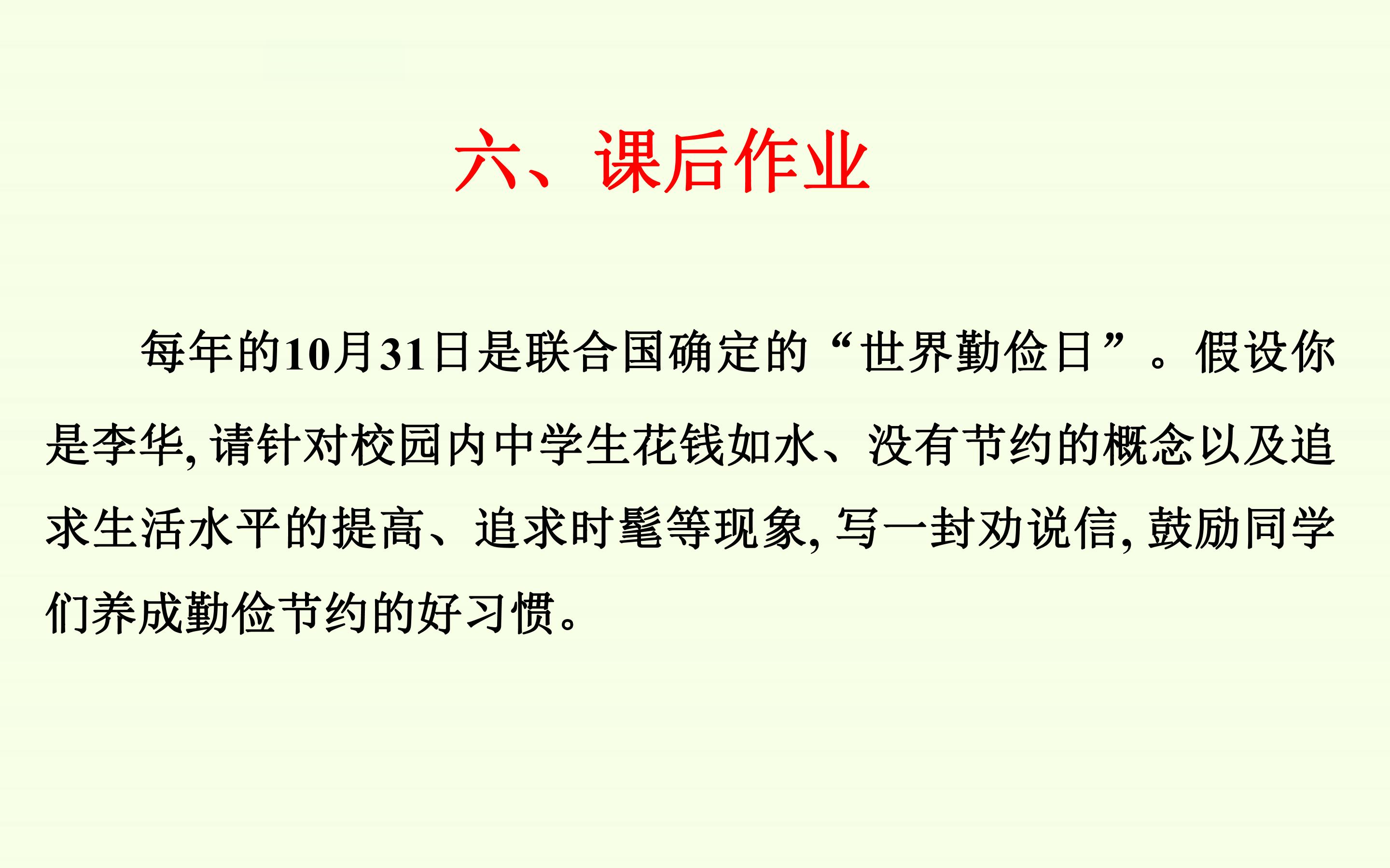 六、课后作业

每年的10月31日是联合国确定的“世界勤俭日”。假设你是李华,请针对校园内中学生花钱如水、没有节约的概念以及追求生活水平的提高、追求时髦等现象,写一封劝说信,鼓励同学们养成勤俭节约的好习惯。